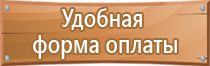 Удобная
форма оплаты